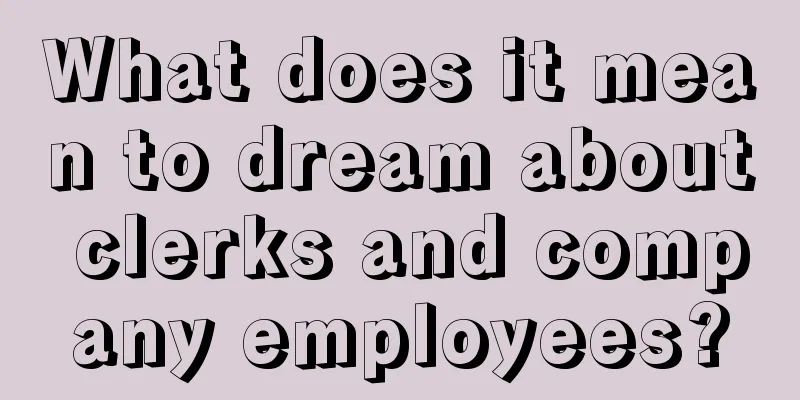 What does it mean to dream about clerks and company employees?